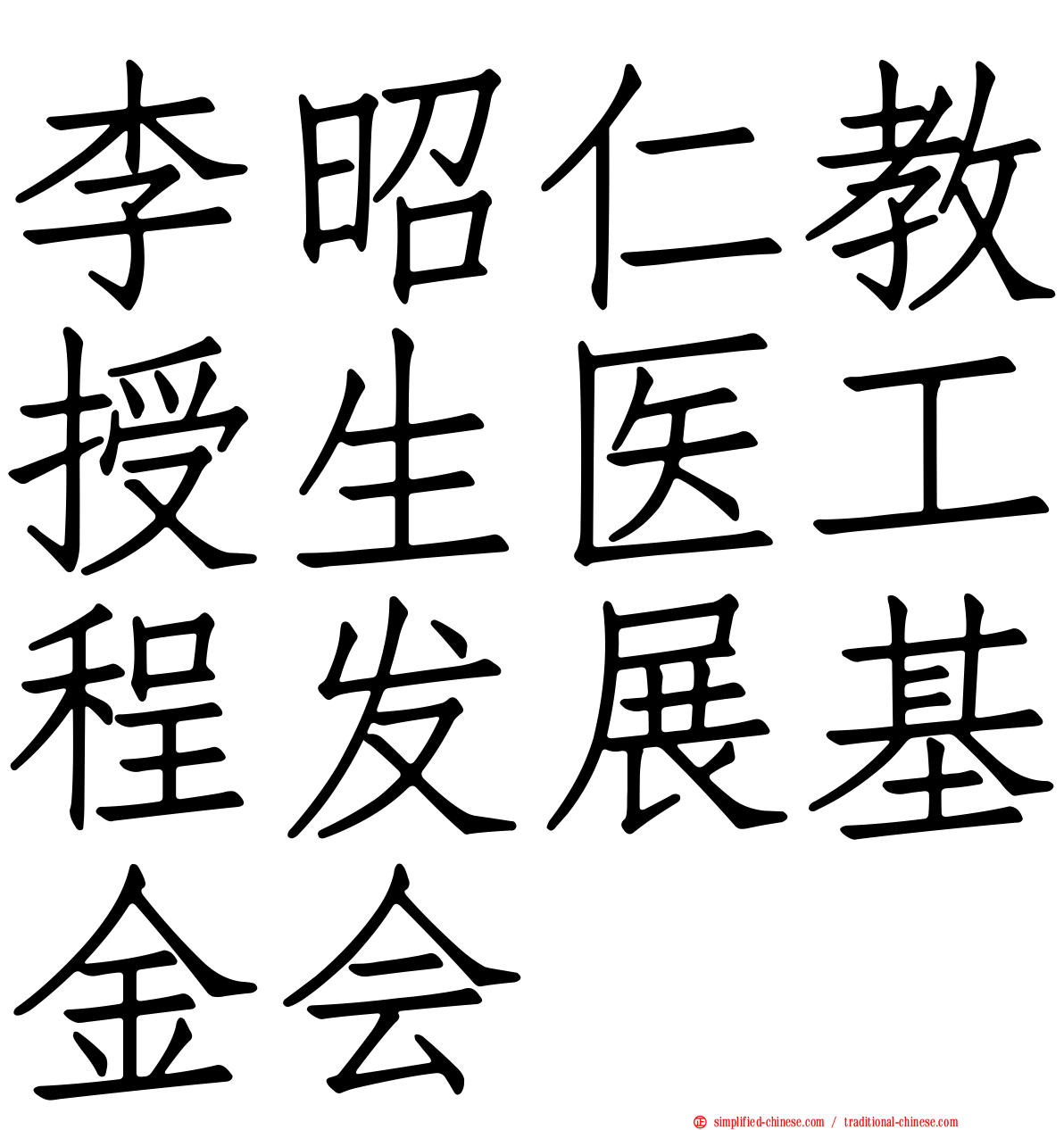 李昭仁教授生医工程发展基金会

simplified-chinese.com / traditional-chinese.com